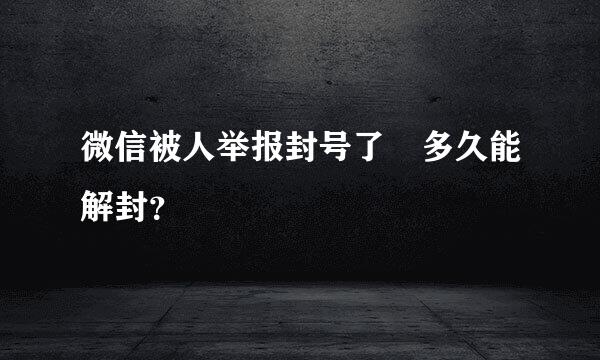 微信被人举报封号了　多久能解封?